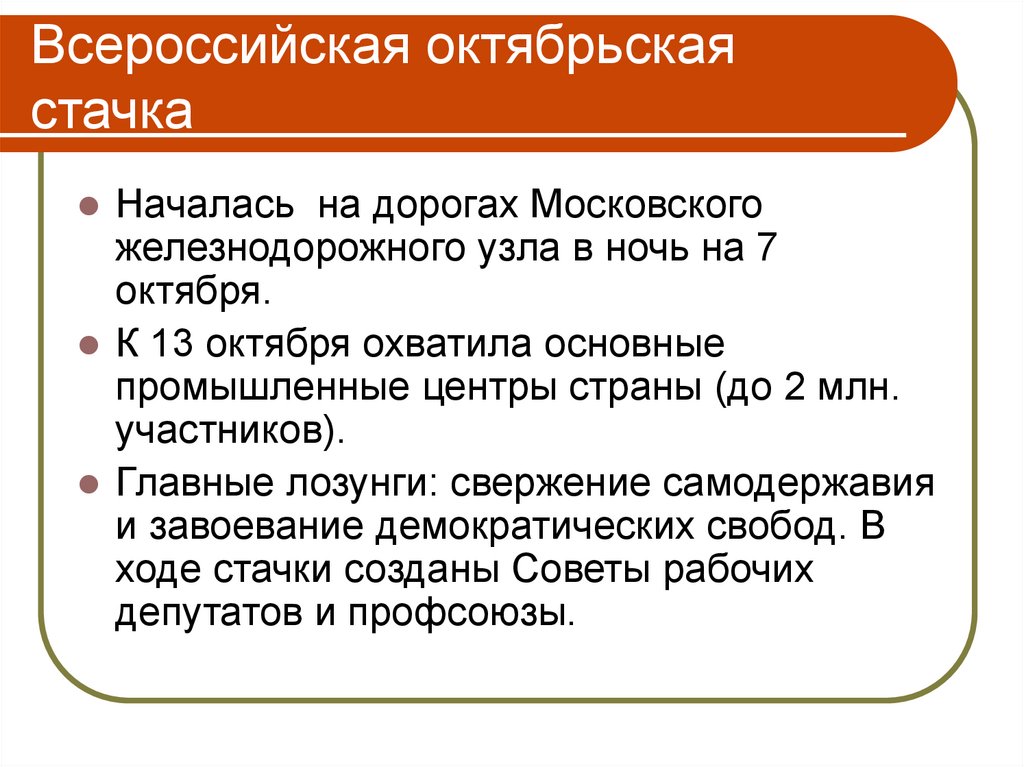 Всероссийская октябрьская стачка

- Началась  на дорогах Московского железнодорожного узла в ночь на 7 октября.
- К 13 октября охватила основные промышленные центры страны (до 2 млн. участников).
- Главные лозунги: свержение самодержавия и завоевание демократических свобод. В ходе стачки созданы Советы рабочих депутатов и профсоюзы.